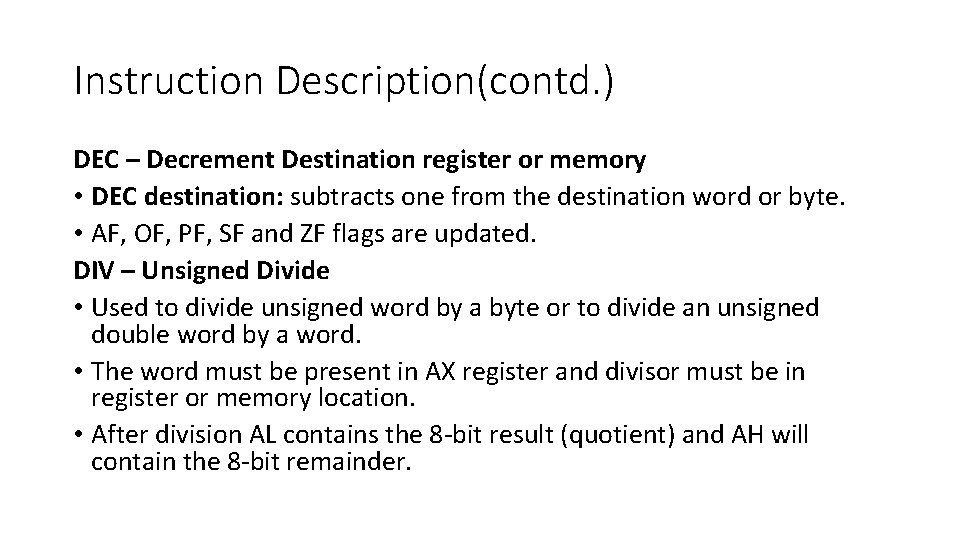 Instruction Description(contd.)

DEC – Decrement Destination register or memory
• DEC destination: subtracts one from the destination word or byte.
• AF, OF, PF, SF and ZF flags are updated.
DIV – Unsigned Divide
• Used to divide unsigned word by a byte or to divide an unsigned double word by a word.
• The word must be present in AX register and divisor must be in register or memory location.
• After division AL contains the 8-bit result (quotient) and AH will contain the 8-bit remainder.